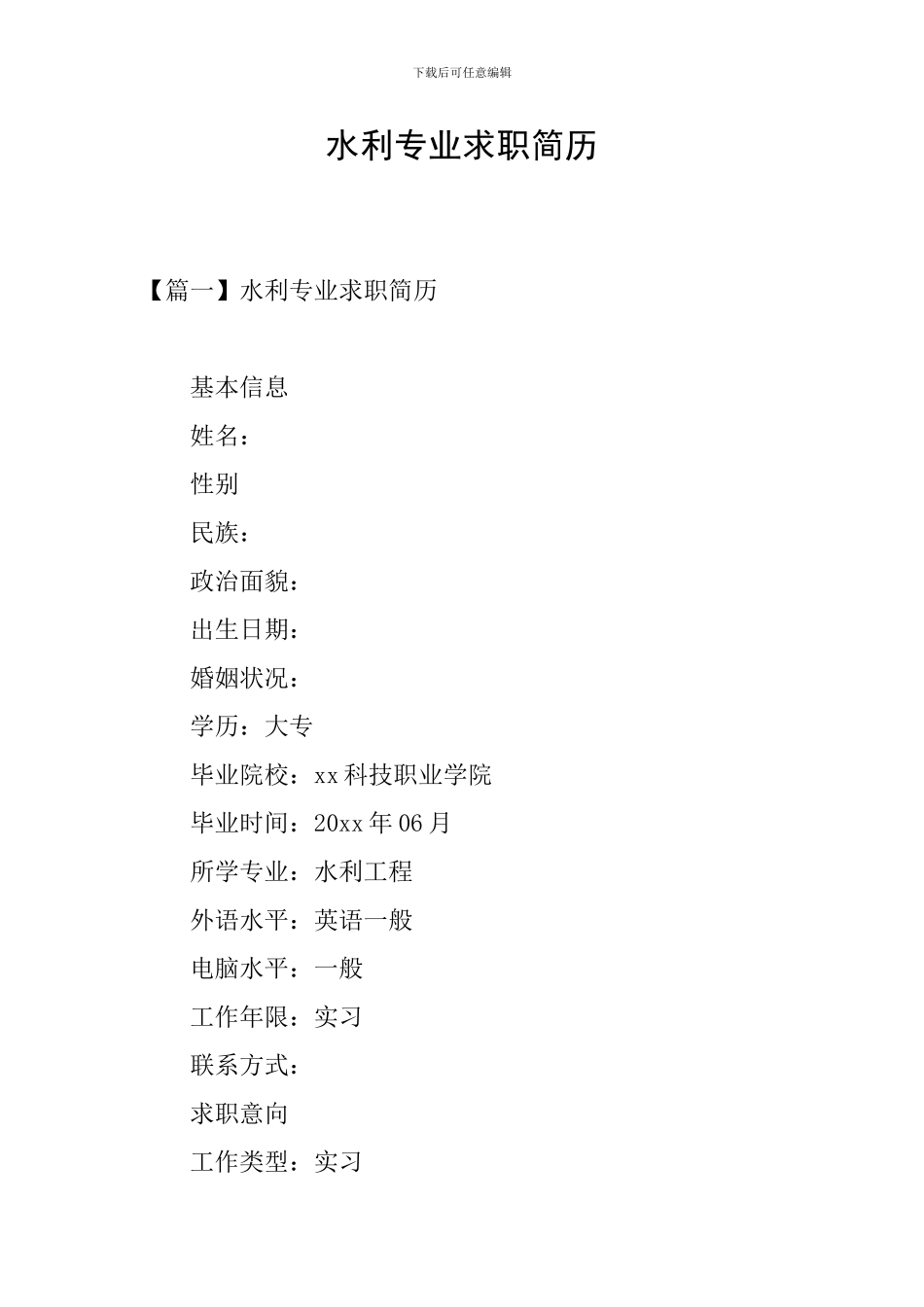 下载后可任意编辑

水利专业求职简历

【篇一】水利专业求职简历

基本信息

姓名：

性别

民族：

政治面貌：

出生日期：

婚姻状况：

学历：大专

毕业院校：xx科技职业学院

毕业时间：20xx年06月

所学专业：水利工程

外语水平：英语一般

电脑水平：一般

工作年限：实习

联系方式：

求职意向

工作类型：实习